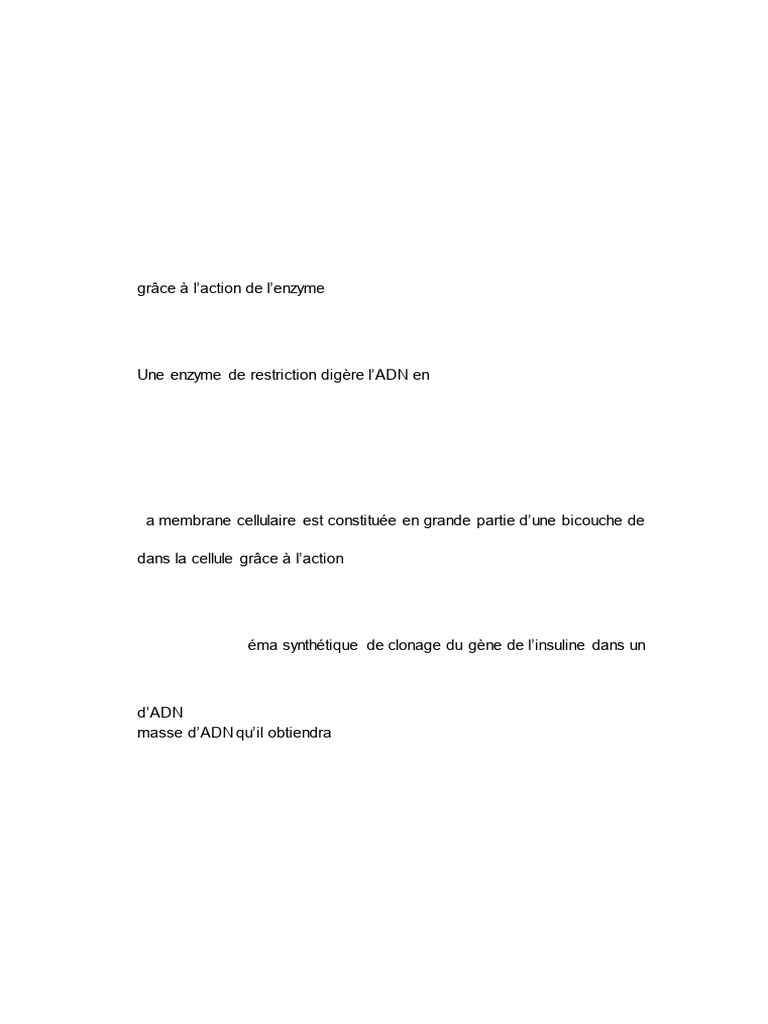 grâce à l'action de l'enzyme

Une enzyme de restriction digère l'ADN en

a membrane cellulaire est constituée en grande partie d'une bicouche de

dans la cellule grâce à l'action

éma synthétique de clonage du gène de l'insuline dans un

d'ADN
masse d'ADN qu'il obtiendra